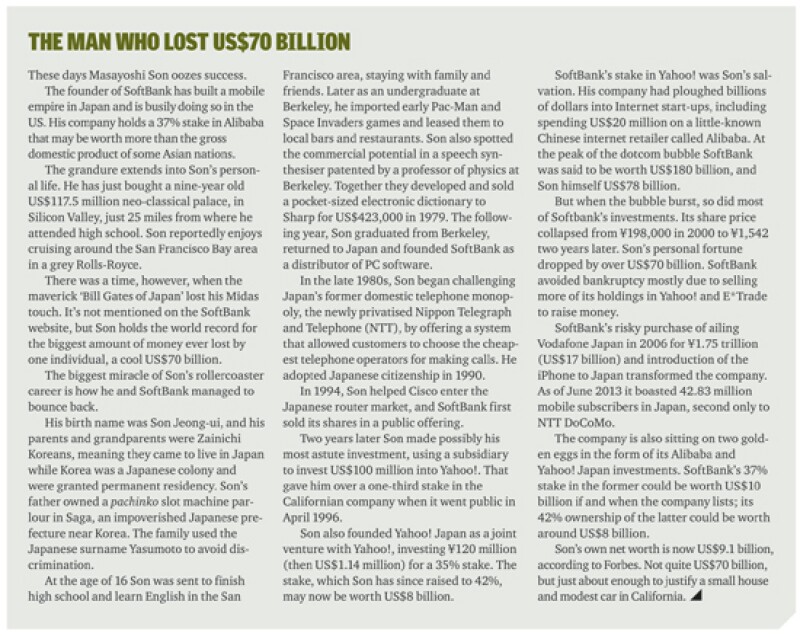 THE MAN WHO LOST US$70 BILLION

These days Masayoshi Son oozes success.

The founder of SoftBank has built a mobile empire in Japan and is busily doing so in the US. His company holds a 37% stake in Alibaba that may be worth more than the gross domestic product of some Asian nations.

The grandure extends into Son's personal life. He has just bought a nine-year old US$117.5 million neo-classical palace, in Silicon Valley, just 25 miles from where he attended high school. Son reportedly enjoys cruising around the San Francisco Bay area in a grey Rolls-Royce.

There was a time, however, when the maverick 'Bill Gates of Japan' lost his Midas touch. It's not mentioned on the SoftBank website, but Son holds the world record for the biggest amount of money ever lost by one individual, a cool US$70 billion.

The biggest miracle of Son's rollercoaster career is how he and SoftBank managed to bounce back.

His birth name was Son Jeong-ui, and his parents and grandparents were Zainichi Koreans, meaning they came to live in Japan while Korea was a Japanese colony and were granted permanent residency. Son's father owned a pachinko slot machine parlour in Saga, an impoverished Japanese prefecture near Korea. The family used the Japanese surname Yasumoto to avoid discrimination.

At the age of 16 Son was sent to finish high school and learn English in the San Francisco area, staying with family and friends. Later as an undergraduate at Berkeley, he imported early Pac-Man and Space Invaders games and leased them to local bars and restaurants. Son also spotted the commercial potential in a speech synthesiser patented by a professor of physics at Berkeley. Together they developed and sold a pocket-sized electronic dictionary to Sharp for US$423,000 in 1979. The following year, Son graduated from Berkeley, returned to Japan and founded SoftBank as a distributor of PC software.

In the late 1980s, Son began challenging Japan's former domestic telephone monopoly, the newly privatised Nippon Telegraph and Telephone (NTT), by offering a system that allowed customers to choose the cheapest telephone operators for making calls. He adopted Japanese citizenship in 1990.

In 1994, Son helped Cisco enter the Japanese router market, and SoftBank first sold its shares in a public offering.

Two years later Son made possibly his most astute investment, using a subsidiary to invest US$100 million into Yahoo!. That gave him over a one-third stake in the Californian company when it went public in April 1996.

Son also founded Yahoo! Japan as a joint venture with Yahoo!, investing ¥120 million (then US$1.14 million) for a 35% stake. The stake, which Son has since raised to 42%, may now be worth US$8 billion.

SoftBank's stake in Yahoo! was Son's salvation. His company had ploughed billions of dollars into Internet start-ups, including spending US$20 million on a little-known Chinese internet retailer called Alibaba. At the peak of the dotcom bubble SoftBank was said to be worth US$180 billion, and Son himself US$78 billion.

But when the bubble burst, so did most of Softbank's investments. Its share price collapsed from ¥198,000 in 2000 to ¥1,542 two years later. Son's personal fortune dropped by over US$70 billion. SoftBank avoided bankruptcy mostly due to selling more of its holdings in Yahoo! and E*Trade to raise money.

SoftBank's risky purchase of ailing Vodafone Japan in 2006 for ¥1.75 trillion (US$17 billion) and introduction of the iPhone to Japan transformed the company. As of June 2013 it boasted 42.83 million mobile subscribers in Japan, second only to NTT DoCoMo.

The company is also sitting on two golden eggs in the form of its Alibaba and Yahoo! Japan investments. SoftBank's 37% stake in the former could be worth US$10 billion if and when the company lists; its 42% ownership of the latter could be worth around US$8 billion.

Son's own net worth is now US$9.1 billion, according to Forbes. Not quite US$70 billion, but just about enough to justify a small house and modest car in California.